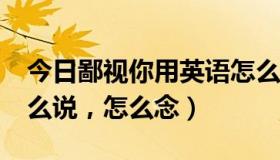 今日鄙视你用英语怎么
么说，怎么念）